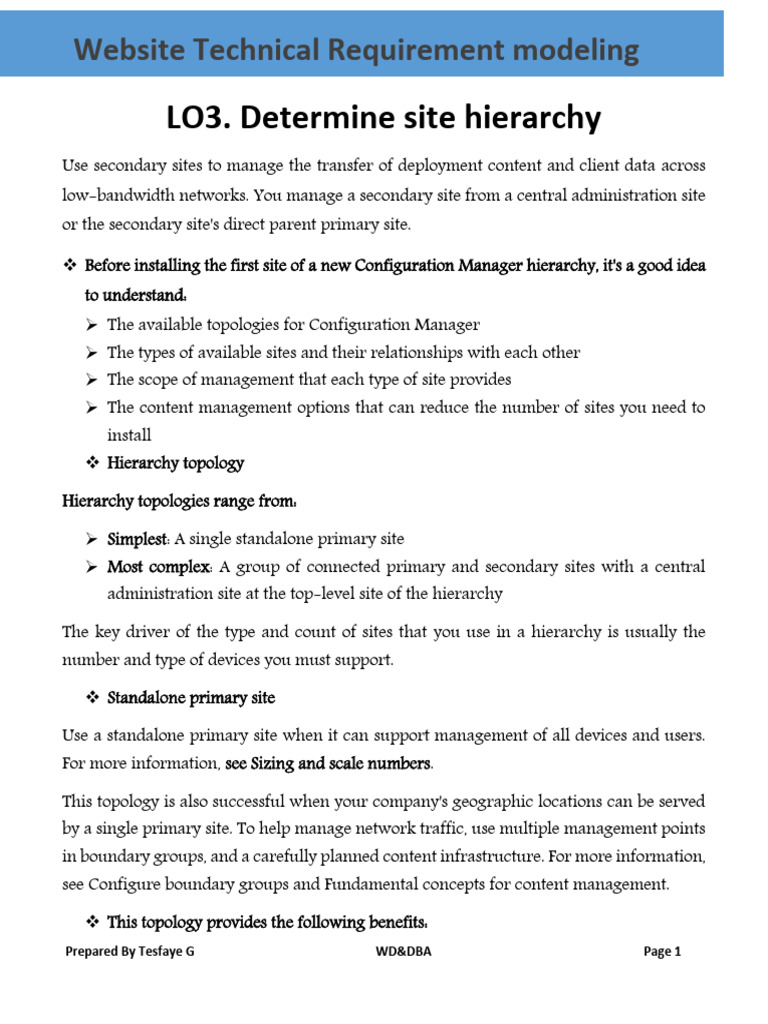 Website Technical Requirement modeling

LO3. Determine site hierarchy

Use secondary sites to manage the transfer of deployment content and client data across low-bandwidth networks. You manage a secondary site from a central administration site or the secondary site's direct parent primary site.

❖ Before installing the first site of a new Configuration Manager hierarchy, it's a good idea to understand:

➢ The available topologies for Configuration Manager
➢ The types of available sites and their relationships with each other
➢ The scope of management that each type of site provides
➢ The content management options that can reduce the number of sites you need to install

❖ Hierarchy topology

Hierarchy topologies range from:

➢ Simplest: A single standalone primary site
➢ Most complex: A group of connected primary and secondary sites with a central administration site at the top-level site of the hierarchy

The key driver of the type and count of sites that you use in a hierarchy is usually the number and type of devices you must support.

❖ Standalone primary site

Use a standalone primary site when it can support management of all devices and users. For more information, see Sizing and scale numbers.

This topology is also successful when your company's geographic locations can be served by a single primary site. To help manage network traffic, use multiple management points in boundary groups, and a carefully planned content infrastructure. For more information, see Configure boundary groups and Fundamental concepts for content management.

❖ This topology provides the following benefits:

Prepared By Tesfaye G WD&DBA Page 1